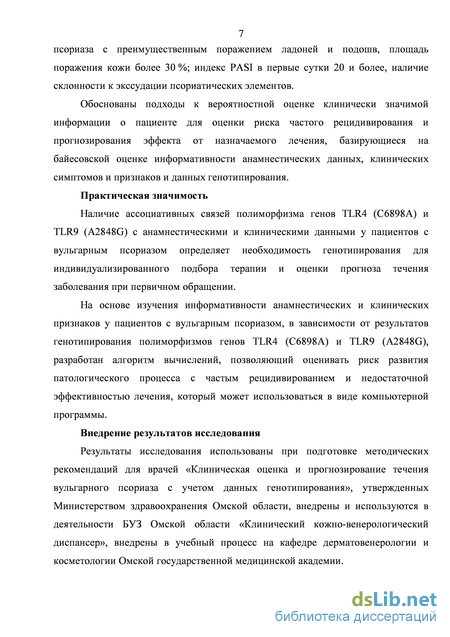 7

псориаза с преимущественным поражением ладоней и подошв, площадь поражения кожи более 30 %; индекс PASI в первые сутки 20 и более, наличие склонности к экссудации псориатических элементов.

Обоснованы подходы к вероятностной оценке клинически значимой информации о пациенте для оценки риска частого рецидивирования и прогнозирования эффекта от назначаемого лечения, базирующиеся на байесовской оценке информативности анамнестических данных, клинических симптомов и признаков и данных генотипирования.

Практическая значимость

Наличие ассоциативных связей полиморфизма генов TLR4 (C6898A) и TLR9 (A2848G) с анамнестическими и клиническими данными у пациентов с вульгарным псориазом определяет необходимость генотипирования для индивидуализированного подбора терапии и оценки прогноза течения заболевания при первичном обращении.

На основе изучения информативности анамнестических и клинических признаков у пациентов с вульгарным псориазом, в зависимости от результатов генотипирования полиморфизмов генов TLR4 (C6898A) и TLR9 (A2848G), разработан алгоритм вычислений, позволяющий оценивать риск развития патологического процесса с частым рецидивированием и недостаточной эффективностью лечения, который может использоваться в виде компьютерной программы.

Внедрение результатов исследования

Результаты исследования использованы при подготовке методических рекомендаций для врачей «Клиническая оценка и прогнозирование течения вульгарного псориаза с учетом данных генотипирования», утвержденных Министерством здравоохранения Омской области, внедрены и используются в деятельности БУЗ Омской области «Клинический кожно-венерологический диспансер», внедрены в учебный процесс на кафедре дерматовенерологии и косметологии Омской государственной медицинской академии.

dsLib.net
библиотека диссертаций